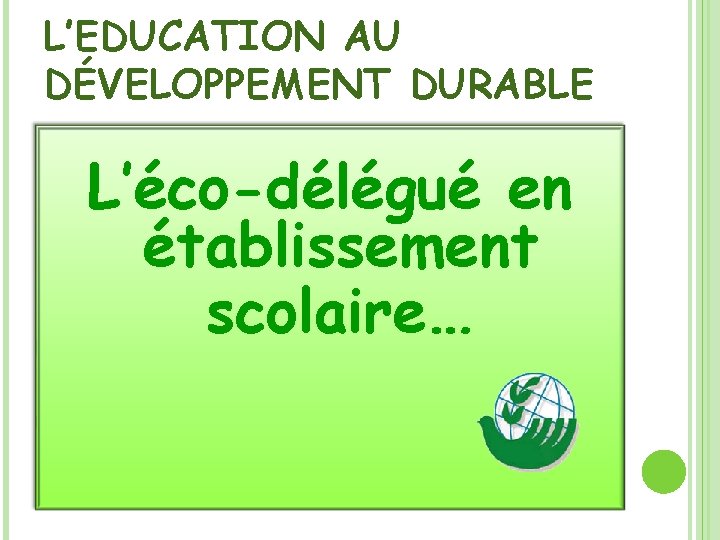 L'EDUCATION AU DÉVELOPPEMENT DURABLE

L'éco-délégué en établissement scolaire…